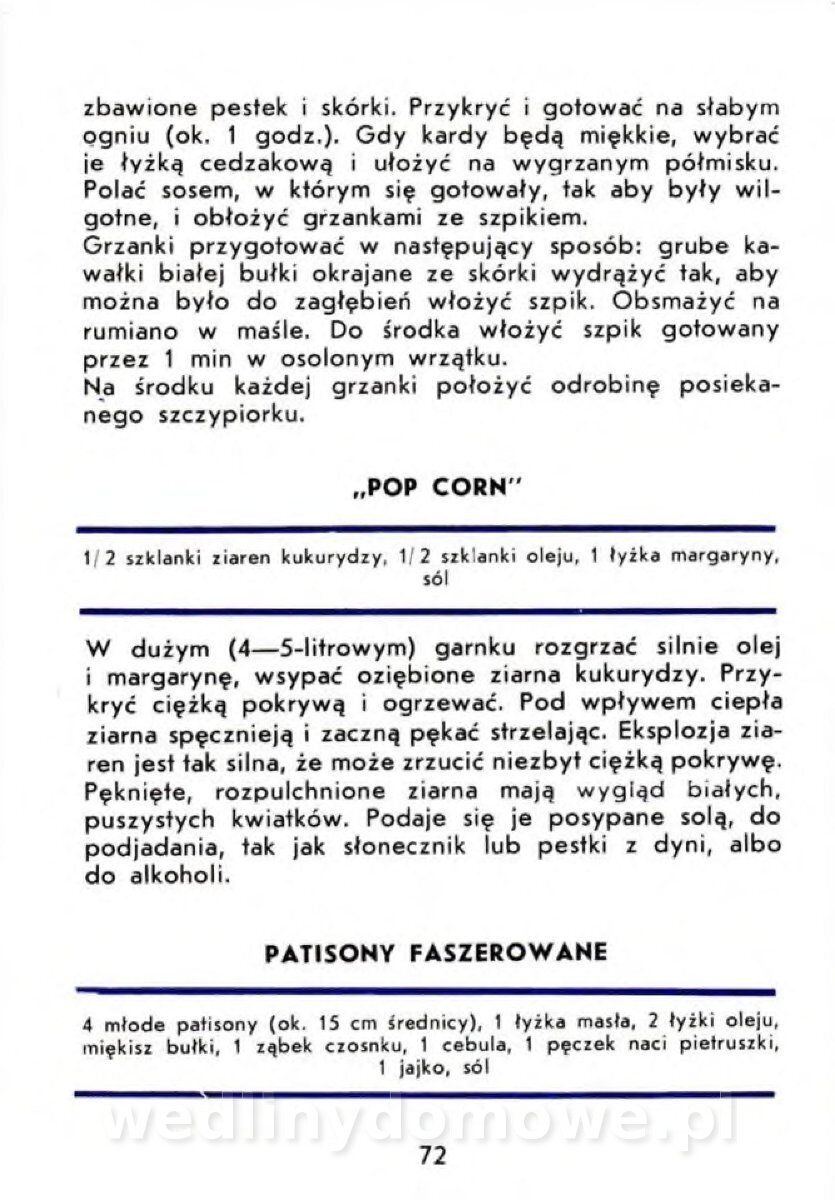 zbawione pestek i skórki. Przykryć i gotować na słabym ogniu (ok. 1 godz.). Gdy kardy będą miękkie, wybrać je łyżką cedzakową i ułożyć na wygrzanym półmisku. Polać sosem, w którym się gotowały, tak aby były wilgotne, i obłożyć grzankami ze szpikiem.
Grzanki przygotować w następujący sposób: grube kawałki białej bułki okrajane ze skórki wydrążyć tak, aby można było do zagłębień włożyć szpik. Obsmażyć na rumiano w maśle. Do środka włożyć szpik gotowany przez 1 min w osolonym wrzątku.
Na środku każdej grzanki położyć odrobinę posiekanego szczypiorku.

„POP CORN"

1/2 szklanki ziaren kukurydzy, 1/2 szklanki oleju, 1 łyżka margaryny, sól

W dużym (4—5-litrowym) garnku rozgrzać silnie olej i margarynę, wsypać oziębione ziarna kukurydzy. Przykryć ciężką pokrywą i ogrzewać. Pod wpływem ciepła ziarna spęcznieją i zaczną pękać strzelając. Eksplozja ziaren jest tak silna, że może zrzucić niezbyt ciężką pokrywę. Pęknięte, rozpulchnione ziarna mają wygląd białych, puszystych kwiatków. Podaje się je posypane solą, do podjadania, tak jak słonecznik lub pestki z dyni, albo do alkoholi.

PATISONY FASZEROWANE

4 młode patisony (ok. 15 cm średnicy), 1 łyżka masła, 2 łyżki oleju, miękisz bułki, 1 ząbek czosnku, 1 cebula, 1 pęczek naci pietruszki, 1 jajko, sól

wedlinydomowe.pl

72